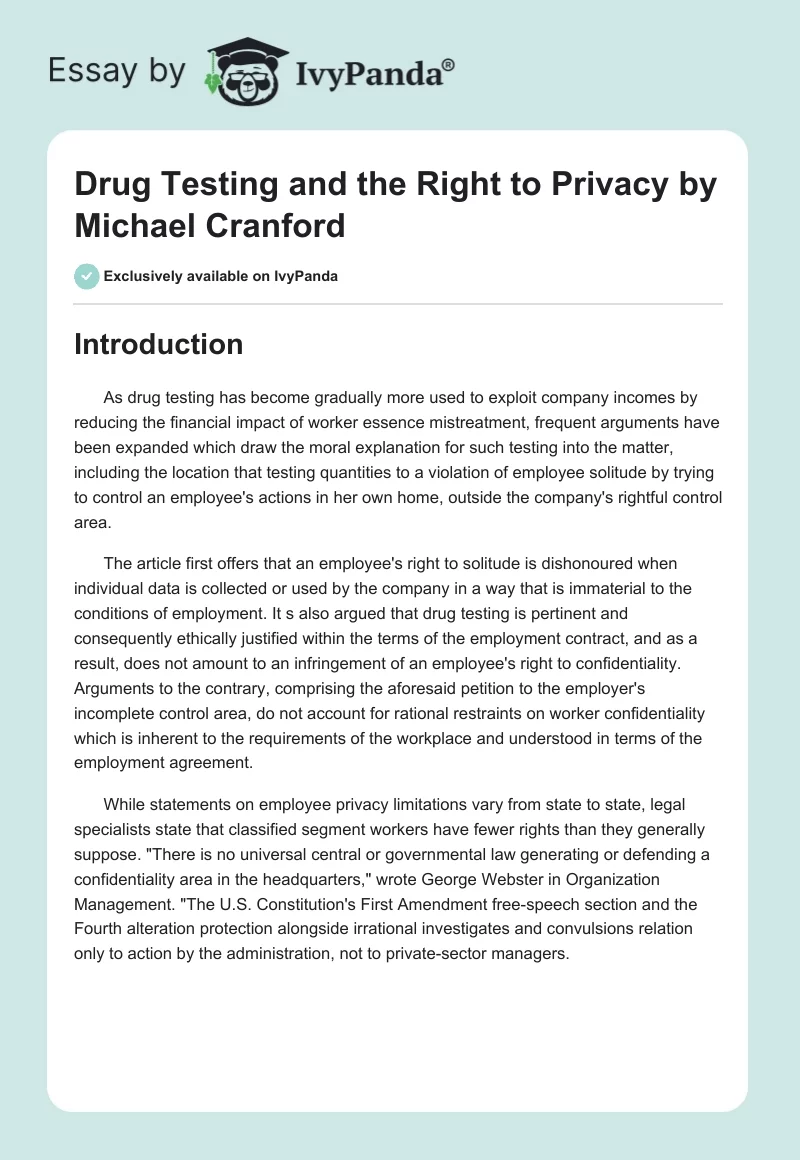 Essay by IvyPanda®

Drug Testing and the Right to Privacy by Michael Cranford

Exclusively available on IvyPanda

Introduction

As drug testing has become gradually more used to exploit company incomes by reducing the financial impact of worker essence mistreatment, frequent arguments have been expanded which draw the moral explanation for such testing into the matter, including the location that testing quantities to a violation of employee solitude by trying to control an employee's actions in her own home, outside the company's rightful control area.

The article first offers that an employee's right to solitude is dishonoured when individual data is collected or used by the company in a way that is immaterial to the conditions of employment. It s also argued that drug testing is pertinent and consequently ethically justified within the terms of the employment contract, and as a result, does not amount to an infringement of an employee's right to confidentiality. Arguments to the contrary, comprising the aforesaid petition to the employer's incomplete control area, do not account for rational restraints on worker confidentiality which is inherent to the requirements of the workplace and understood in terms of the employment agreement.

While statements on employee privacy limitations vary from state to state, legal specialists state that classified segment workers have fewer rights than they generally suppose. "There is no universal central or governmental law generating or defending a confidentiality area in the headquarters," wrote George Webster in Organization Management. "The U.S. Constitution's First Amendment free-speech section and the Fourth alteration protection alongside irrational investigates and convulsions relation only to action by the administration, not to private-sector managers.